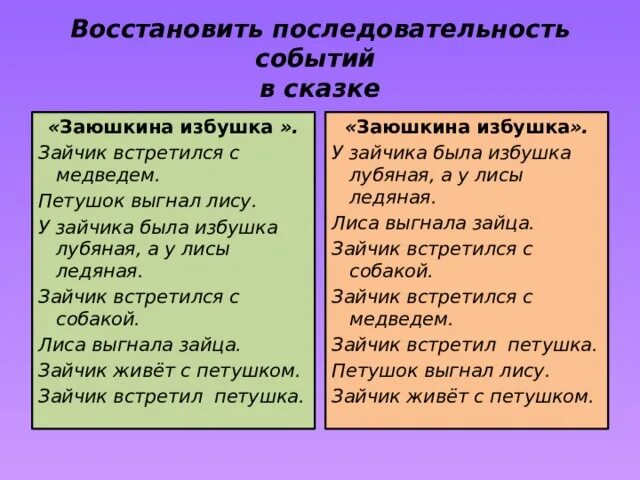 Восстановить последовательность событий в сказке

«Заюшкина избушка ».

Зайчик встретился с медведем.

Петушок выгнал лису.

У зайчика была избушка лубяная, а у лисы ледяная.

Зайчик встретился с собакой.

Лиса выгнала зайца.

Зайчик живёт с петушком.

Зайчик встретил петушка.

«Заюшкина избушка».

У зайчика была избушка лубяная, а у лисы ледяная.

Лиса выгнала зайца.

Зайчик встретился с собакой.

Зайчик встретился с медведем.

Зайчик встретил петушка.

Петушок выгнал лису.

Зайчик живёт с петушком.